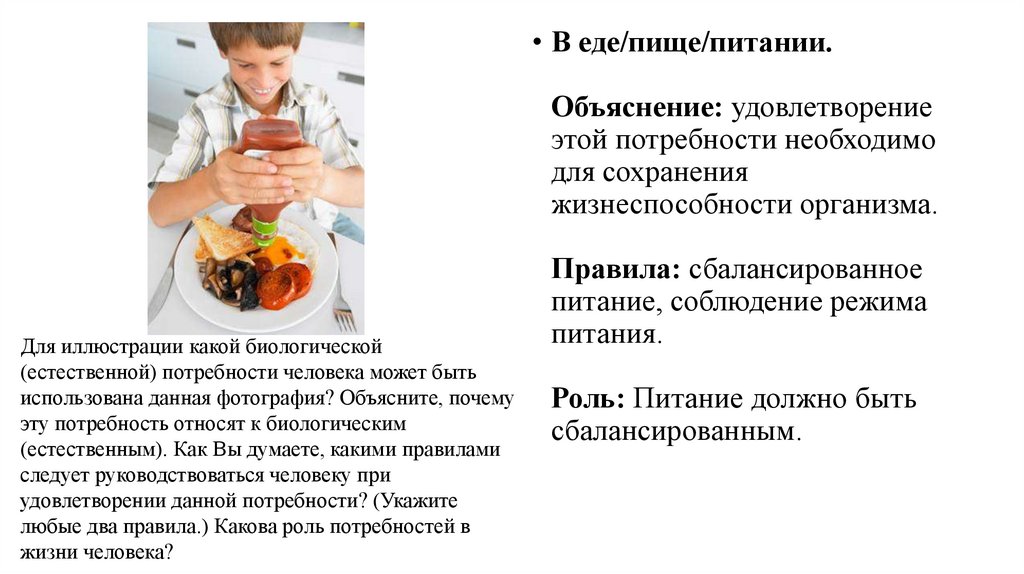 Для иллюстрации какой биологической (естественной) потребности человека может быть использована данная фотография? Объясните, почему эту потребность относят к биологическим (естественным). Как Вы думаете, какими правилами следует руководствоваться человеку при удовлетворении данной потребности? (Укажите любые два правила.) Какова роль потребностей в жизни человека?

• В еде/пище/питании.

Объяснение: удовлетворение этой потребности необходимо для сохранения жизнеспособности организма.

Правила: сбалансированное питание, соблюдение режима питания.

Роль: Питание должно быть сбалансированным.